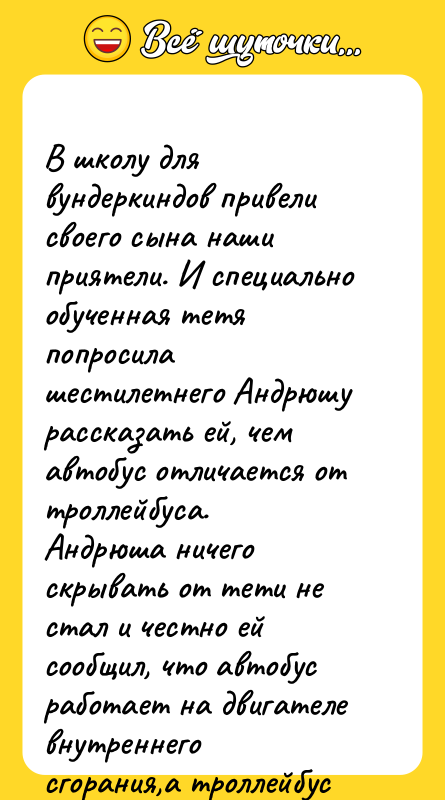 Всё шуточки...

В школу для вундеркиндов привели своего сына наши приятели. И специально обученная тетя попросила шестилетнего Андрюшу рассказать ей, чем автобус отличается от троллейбуса.
Андрюша ничего скрывать от тети не стал и честно ей сообщил, что автобус работает на двигателе внутреннего сгорания,а троллейбус